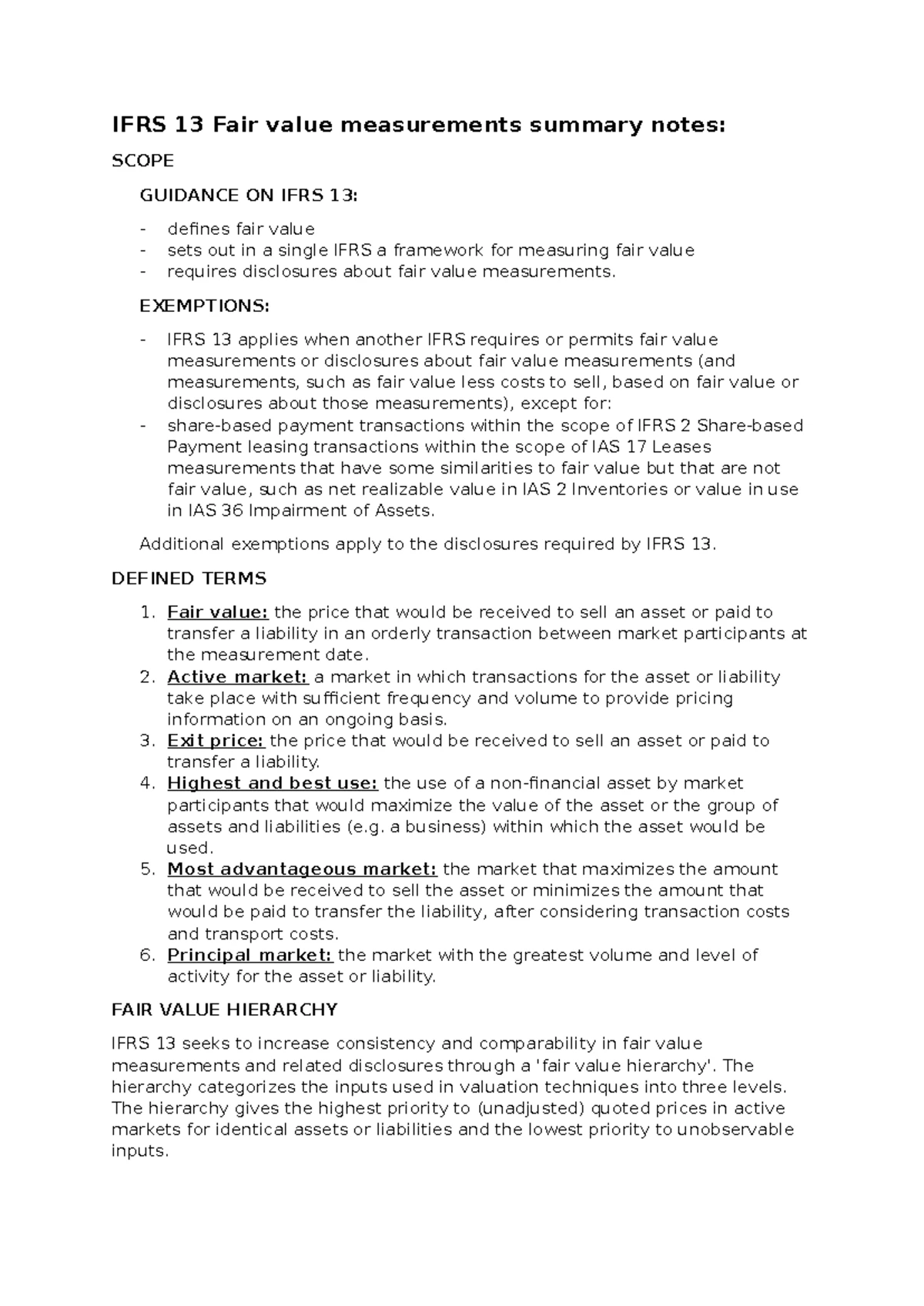 IFRS 13 Fair value measurements summary notes:

SCOPE

GUIDANCE ON IFRS 13:

- defines fair value
- sets out in a single IFRS a framework for measuring fair value
- requires disclosures about fair value measurements.

EXEMPTIONS:

- IFRS 13 applies when another IFRS requires or permits fair value measurements or disclosures about fair value measurements (and measurements, such as fair value less costs to sell, based on fair value or disclosures about those measurements), except for:
- share-based payment transactions within the scope of IFRS 2 Share-based Payment leasing transactions within the scope of IAS 17 Leases measurements that have some similarities to fair value but that are not fair value, such as net realizable value in IAS 2 Inventories or value in use in IAS 36 Impairment of Assets.

Additional exemptions apply to the disclosures required by IFRS 13.

DEFINED TERMS

1. Fair value: the price that would be received to sell an asset or paid to transfer a liability in an orderly transaction between market participants at the measurement date.
2. Active market: a market in which transactions for the asset or liability take place with sufficient frequency and volume to provide pricing information on an ongoing basis.
3. Exit price: the price that would be received to sell an asset or paid to transfer a liability.
4. Highest and best use: the use of a non-financial asset by market participants that would maximize the value of the asset or the group of assets and liabilities (e.g. a business) within which the asset would be used.
5. Most advantageous market: the market that maximizes the amount that would be received to sell the asset or minimizes the amount that would be paid to transfer the liability, after considering transaction costs and transport costs.
6. Principal market: the market with the greatest volume and level of activity for the asset or liability.

FAIR VALUE HIERARCHY

IFRS 13 seeks to increase consistency and comparability in fair value measurements and related disclosures through a 'fair value hierarchy'. The hierarchy categorizes the inputs used in valuation techniques into three levels. The hierarchy gives the highest priority to (unadjusted) quoted prices in active markets for identical assets or liabilities and the lowest priority to unobservable inputs.